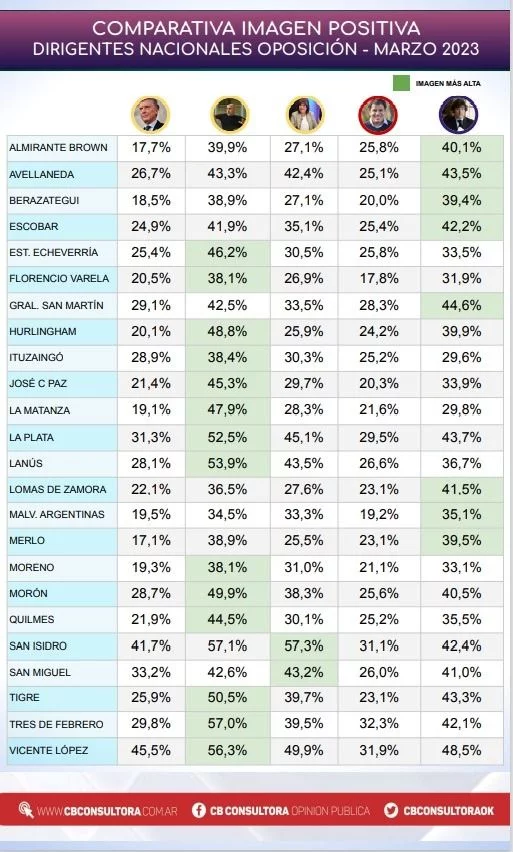 COMPARATIVA IMAGEN POSITIVA
DIRIGENTES NACIONALES OPOSICIÓN - MARZO 2023

IMAGEN MÁS ALTA

| | | | | | |
|---|---|---|---|---|---|
| ALMIRANTE BROWN | 17,7% | 39,9% | 27,1% | 25,8% | 40,1% |
| AVELLANEDA | 26,7% | 43,3% | 42,4% | 25,1% | 43,5% |
| BERAZATEGUI | 18,5% | 38,9% | 27,1% | 20,0% | 39,4% |
| ESCOBAR | 24,9% | 41,9% | 35,1% | 25,4% | 42,2% |
| EST. ECHEVERRÍA | 25,4% | 46,2% | 30,5% | 25,8% | 33,5% |
| FLORENCIO VARELA | 20,5% | 38,1% | 26,9% | 17,8% | 31,9% |
| GRAL. SAN MARTÍN | 29,1% | 42,5% | 33,5% | 28,3% | 44,6% |
| HURLINGHAM | 20,1% | 48,8% | 25,9% | 24,2% | 39,9% |
| ITUZAINGÓ | 28,9% | 38,4% | 30,3% | 25,2% | 29,6% |
| JOSÉ C PAZ | 21,4% | 45,3% | 29,7% | 20,3% | 33,9% |
| LA MATANZA | 19,1% | 47,9% | 28,3% | 21,6% | 29,8% |
| LA PLATA | 31,3% | 52,5% | 45,1% | 29,5% | 43,7% |
| LANÚS | 28,1% | 53,9% | 43,5% | 26,6% | 36,7% |
| LOMAS DE ZAMORA | 22,1% | 36,5% | 27,6% | 23,1% | 41,5% |
| MALV. ARGENTINAS | 19,5% | 34,5% | 33,3% | 19,2% | 35,1% |
| MERLO | 17,1% | 38,9% | 25,5% | 23,1% | 39,5% |
| MORENO | 19,3% | 38,1% | 31,0% | 21,1% | 33,1% |
| MORÓN | 28,7% | 49,9% | 38,3% | 25,6% | 40,5% |
| QUILMES | 21,9% | 44,5% | 30,1% | 25,2% | 35,5% |
| SAN ISIDRO | 41,7% | 57,1% | 57,3% | 31,1% | 42,4% |
| SAN MIGUEL | 33,2% | 42,6% | 43,2% | 26,0% | 41,0% |
| TIGRE | 25,9% | 50,5% | 39,7% | 23,1% | 43,3% |
| TRES DE FEBRERO | 29,8% | 57,0% | 39,5% | 32,3% | 42,1% |
| VICENTE LÓPEZ | 45,5% | 56,3% | 49,9% | 31,9% | 48,5% |

WWW.CBCONSULTORA.COM.AR CB CONSULTORA OPINION PUBLICA CBCONSULTORAOK